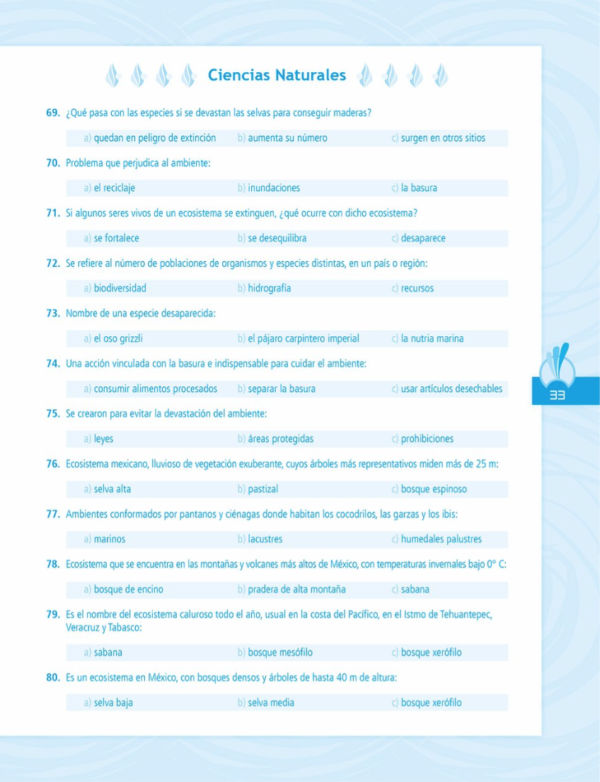 Ciencias Naturales

69. ¿Qué pasa con las especies si se devastan las selvas para conseguir maderas?

a) quedan en peligro de extinción b) aumenta su número c) surgen en otros sitios

70. Problema que perjudica al ambiente:

a) el reciclaje b) inundaciones c) la basura

71. Si algunos seres vivos de un ecosistema se extinguen, ¿qué ocurre con dicho ecosistema?

a) se fortalece b) se desequilibra c) desaparece

72. Se refiere al número de poblaciones de organismos y especies distintas, en un país o región:

a) biodiversidad b) hidrografía c) recursos

73. Nombre de una especie desaparecida:

a) el oso grizzli b) el pájaro carpintero imperial c) la nutria marina

74. Una acción vinculada con la basura e indispensable para cuidar el ambiente:

a) consumir alimentos procesados b) separar la basura c) usar artículos desechables

75. Se crearon para evitar la devastación del ambiente:

a) leyes b) áreas protegidas c) prohibiciones

76. Ecosistema mexicano, lluvioso de vegetación exuberante, cuyos árboles más representativos miden más de 25 m:

a) selva alta b) pastizal c) bosque espinoso

77. Ambientes conformados por pantanos y ciénagas donde habitan los cocodrilos, las garzas y los ibis:

a) marinos b) lacustres c) humedales palustres

78. Ecosistema que se encuentra en las montañas y volcanes más altos de México, con temperaturas invernales bajo 0° C:

a) bosque de encino b) pradera de alta montaña c) sabana

79. Es el nombre del ecosistema caluroso todo el año, usual en la costa del Pacífico, en el Istmo de Tehuantepec, Veracruz y Tabasco:

a) sabana b) bosque mesófilo c) bosque xerófilo

80. Es un ecosistema en México, con bosques densos y árboles de hasta 40 m de altura:

a) selva baja b) selva media c) bosque xerófilo

33